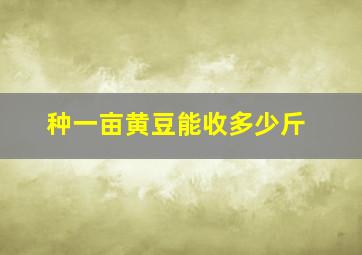 种一亩黄豆能收多少斤